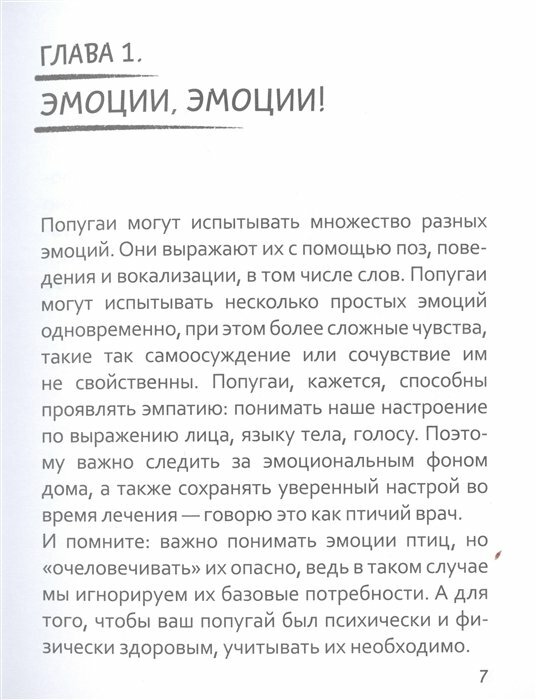 ГЛАВА 1.
ЭМОЦИИ, ЭМОЦИИ!

Попугаи могут испытывать множество разных эмоций. Они выражают их с помощью поз, поведения и вокализации, в том числе слов. Попугаи могут испытывать несколько простых эмоций одновременно, при этом более сложные чувства, такие так самоосуждение или сочувствие им не свойственны. Попугаи, кажется, способны проявлять эмпатию: понимать наше настроение по выражению лица, языку тела, голосу. Поэтому важно следить за эмоциональным фоном дома, а также сохранять уверенный настрой во время лечения — говорю это как птичий врач.
И помните: важно понимать эмоции птиц, но «очеловечивать» их опасно, ведь в таком случае мы игнорируем их базовые потребности. А для того, чтобы ваш попугай был психически и физически здоровым, учитывать их необходимо.

7